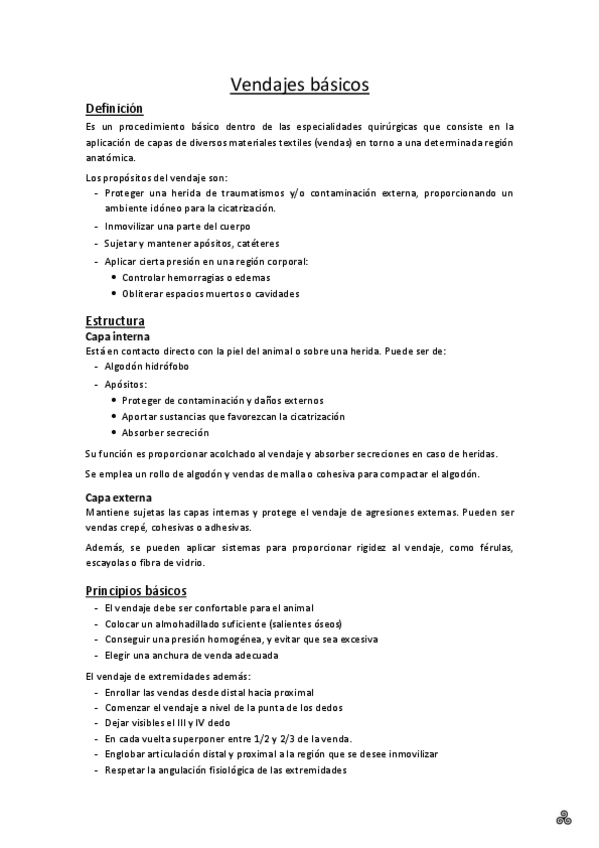 Vendajes básicos

Definición

Es un procedimiento básico dentro de las especialidades quirúrgicas que consiste en la aplicación de capas de diversos materiales textiles (vendas) en torno a una determinada región anatómica.

Los propósitos del vendaje son:
- Proteger una herida de traumatismos y/o contaminación externa, proporcionando un ambiente idóneo para la cicatrización.
- Inmovilizar una parte del cuerpo
- Sujetar y mantener apósitos, catéteres
- Aplicar cierta presión en una región corporal:
  • Controlar hemorragias o edemas
  • Obliterar espacios muertos o cavidades

Estructura

Capa interna

Está en contacto directo con la piel del animal o sobre una herida. Puede ser de:
- Algodón hidrófobo
- Apósitos:
  • Proteger de contaminación y daños externos
  • Aportar sustancias que favorezcan la cicatrización
  • Absorber secreción

Su función es proporcionar acolchado al vendaje y absorber secreciones en caso de heridas.

Se emplea un rollo de algodón y vendas de malla o cohesiva para compactar el algodón.

Capa externa

Mantiene sujetas las capas internas y protege el vendaje de agresiones externas. Pueden ser vendas crepé, cohesivas o adhesivas.

Además, se pueden aplicar sistemas para proporcionar rigidez al vendaje, como férulas, escayolas o fibra de vidrio.

Principios básicos
- El vendaje debe ser confortable para el animal
- Colocar un almohadillado suficiente (salientes óseos)
- Conseguir una presión homogénea, y evitar que sea excesiva
- Elegir una anchura de venda adecuada

El vendaje de extremidades además:
- Enrollar las vendas desde distal hacia proximal
- Comenzar el vendaje a nivel de la punta de los dedos
- Dejar visibles el III y IV dedo
- En cada vuelta superponer entre 1/2 y 2/3 de la venda.
- Englobar articulación distal y proximal a la región que se desee inmovilizar
- Respetar la angulación fisiológica de las extremidades